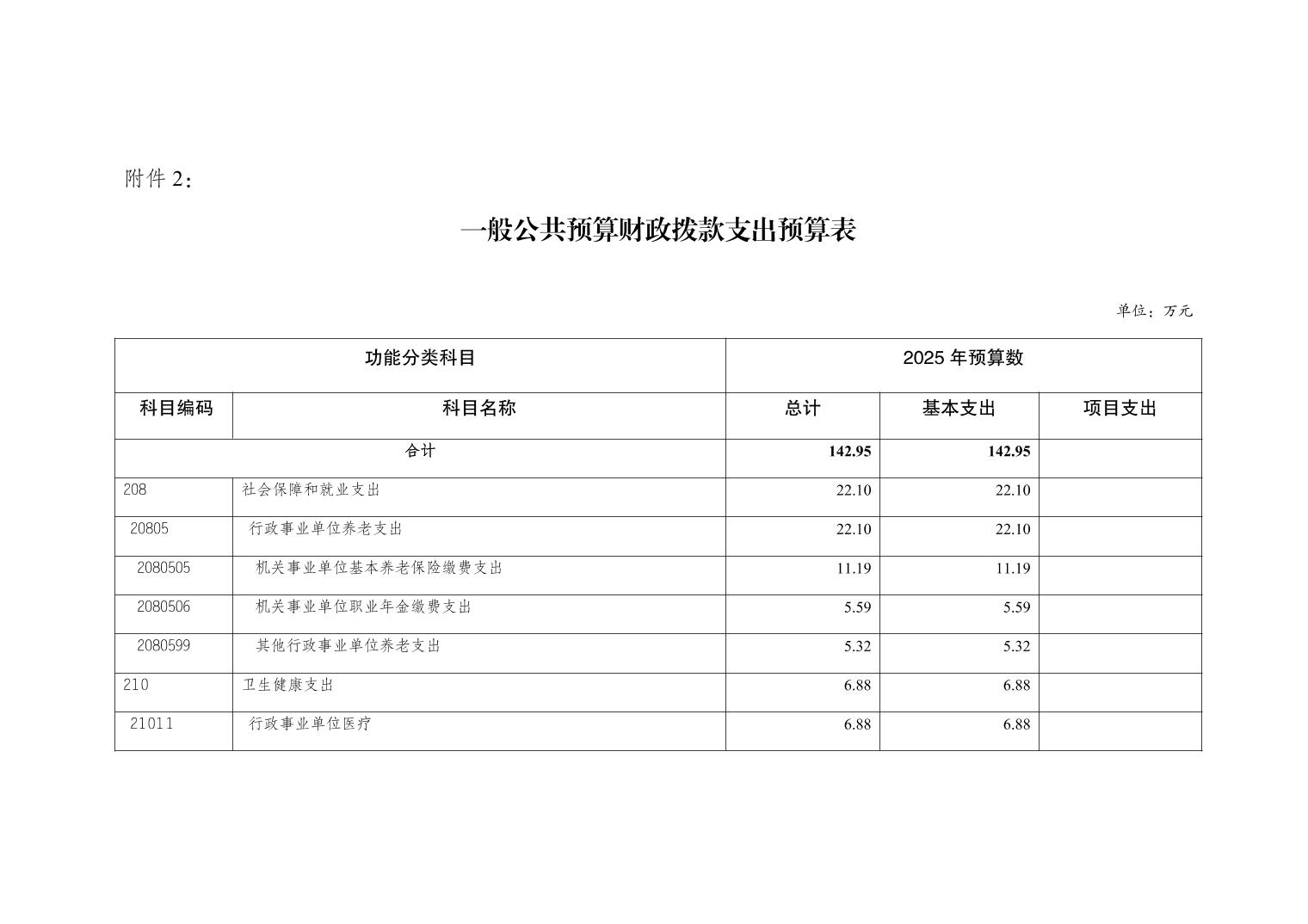 附件 2：

一般公共预算财政拨款支出预算表

单位：万元

| 功能分类科目 | | 2025 年预算数 | | |
|---|---|---|---|---|
| 科目编码 | 科目名称 | 总计 | 基本支出 | 项目支出 |
| 合计 | | 142.95 | 142.95 | |
| 208 | 社会保障和就业支出 | 22.10 | 22.10 | |
| 20805 | 行政事业单位养老支出 | 22.10 | 22.10 | |
| 2080505 | 机关事业单位基本养老保险缴费支出 | 11.19 | 11.19 | |
| 2080506 | 机关事业单位职业年金缴费支出 | 5.59 | 5.59 | |
| 2080599 | 其他行政事业单位养老支出 | 5.32 | 5.32 | |
| 210 | 卫生健康支出 | 6.88 | 6.88 | |
| 21011 | 行政事业单位医疗 | 6.88 | 6.88 | |